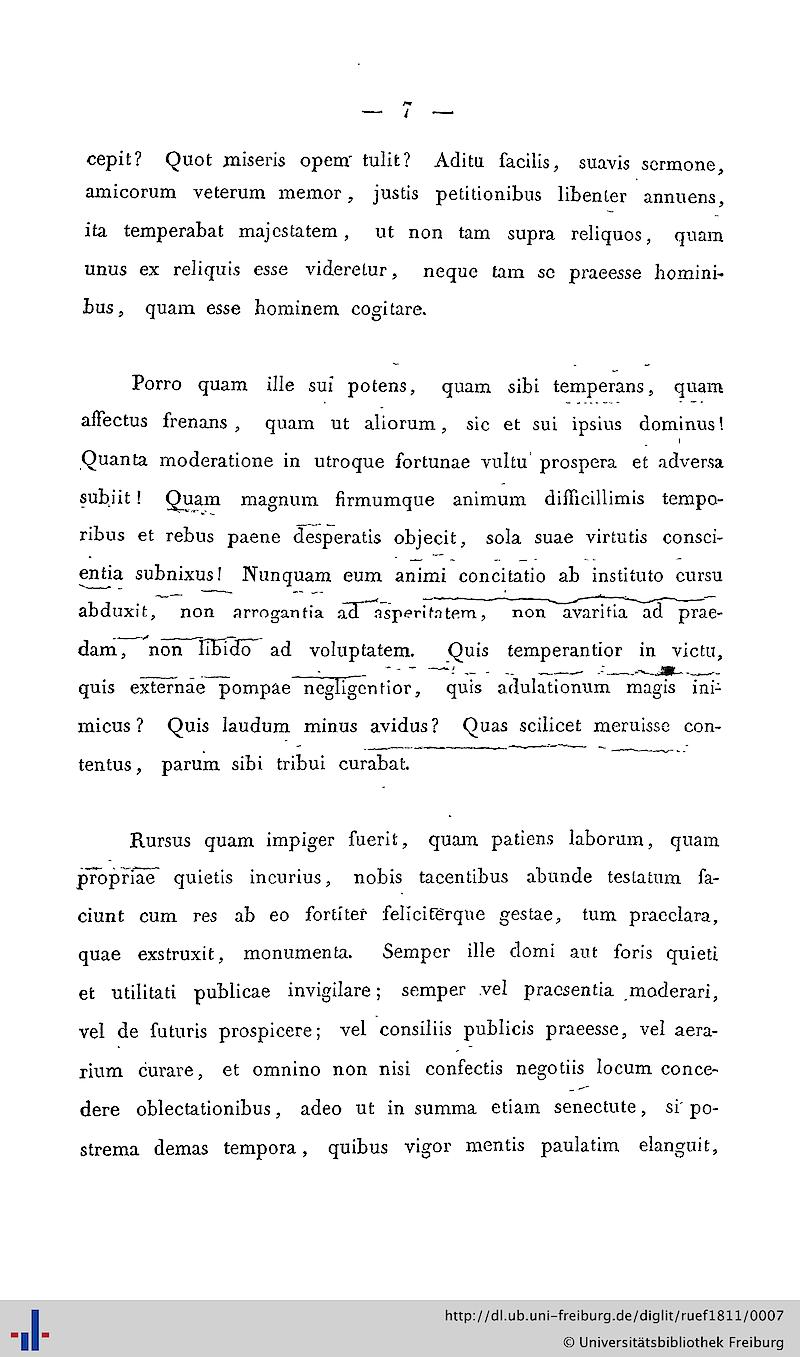 — 7 —

cepit? Quot miseris opem tulit? Aditu facilis, suavis sermone, amicorum veterum memor, justis petitionibus libenter annuens, ita temperabat majestatem, ut non tam supra reliquos, quam unus ex reliquis esse videretur, neque tam se praeesse hominibus, quam esse hominem cogitare.

Porro quam ille sui potens, quam sibi temperans, quam affectus frenans, quam ut aliorum, sic et sui ipsius dominus! Quanta moderatione in utroque fortunae vultu prospera et adversa subiit! Quam magnum firmumque animum difficillimis temporibus et rebus paene desperatis objecit, sola suae virtutis conscientia subnixus! Nunquam eum animi concitatio ab instituto cursu abduxit, non arrogantia ad asperitatem, non avaritia ad praedam, non libido ad voluptatem. Quis temperantior in victu, quis externae pompae negligentior, quis adulationum magis inimicus? Quis laudum minus avidus? Quas scilicet meruisse contentus, parum sibi tribui curabat.

Rursus quam impiger fuerit, quam patiens laborum, quam propriae quietis incurius, nobis tacentibus abunde testatum faciunt cum res ab eo fortiter feliciterque gestae, tum praeclara, quae exstruxit, monumenta. Semper ille domi aut foris quieti et utilitati publicae invigilare; semper vel praesentia moderari, vel de futuris prospicere; vel consiliis publicis praeesse, vel aerarium curare, et omnino non nisi confectis negotiis locum concedere oblectationibus, adeo ut in summa etiam senectute, si postrema demas tempora, quibus vigor mentis paulatim elanguit,

http://dl.ub.uni-freiburg.de/diglit/ruef1811/0007
© Universitätsbibliothek Freiburg